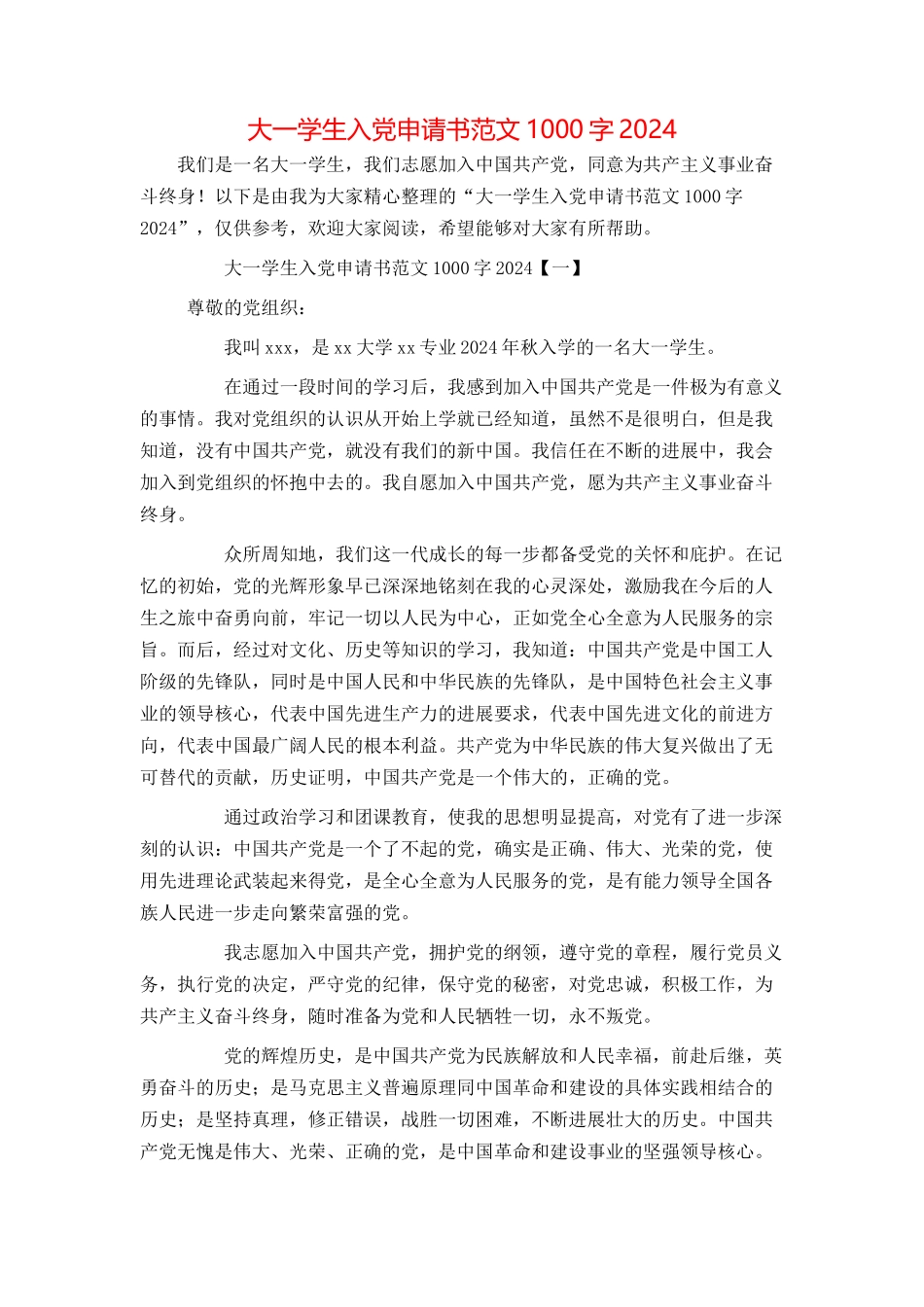 大一学生入党申请书范文 1000 字 2024

我们是一名大一学生，我们志愿加入中国共产党，同意为共产主义事业奋斗终身！以下是由我为大家精心整理的“大一学生入党申请书范文 1000 字 2024”，仅供参考，欢迎大家阅读，希望能够对大家有所帮助。

大一学生入党申请书范文 1000 字 2024【一】

尊敬的党组织：

我叫 xxx，是 xx 大学 xx 专业 2024 年秋入学的一名大一学生。

在通过一段时间的学习后，我感到加入中国共产党是一件极为有意义的事情。我对党组织的认识从开始上学就已经知道，虽然不是很明白，但是我知道，没有中国共产党，就没有我们的新中国。我信任在不断的进展中，我会加入到党组织的怀抱中去的。我自愿加入中国共产党，愿为共产主义事业奋斗终身。

众所周知地，我们这一代成长的每一步都备受党的关怀和庇护。在记忆的初始，党的光辉形象早已深深地铭刻在我的心灵深处，激励我在今后的人生之旅中奋勇向前，牢记一切以人民为中心，正如党全心全意为人民服务的宗旨。而后，经过对文化、历史等知识的学习，我知道：中国共产党是中国工人阶级的先锋队，同时是中国人民和中华民族的先锋队，是中国特色社会主义事业的领导核心，代表中国先进生产力的进展要求，代表中国先进文化的前进方向，代表中国最广阔人民的根本利益。共产党为中华民族的伟大复兴做出了无可替代的贡献，历史证明，中国共产党是一个伟大的，正确的党。

通过政治学习和团课教育，使我的思想明显提高，对党有了进一步深刻的认识：中国共产党是一个了不起的党，确实是正确、伟大、光荣的党，使用先进理论武装起来得党，是全心全意为人民服务的党，是有能力领导全国各族人民进一步走向繁荣富强的党。

我志愿加入中国共产党，拥护党的纲领，遵守党的章程，履行党员义务，执行党的决定，严守党的纪律，保守党的秘密，对党忠诚，积极工作，为共产主义奋斗终身，随时准备为党和人民牺牲一切，永不叛党。

党的辉煌历史，是中国共产党为民族解放和人民幸福，前赴后继，英勇奋斗的历史；是马克思主义普遍原理同中国革命和建设的具体实践相结合的历史；是坚持真理，修正错误，战胜一切困难，不断进展壮大的历史。中国共产党无愧是伟大、光荣、正确的党，是中国革命和建设事业的坚强领导核心。